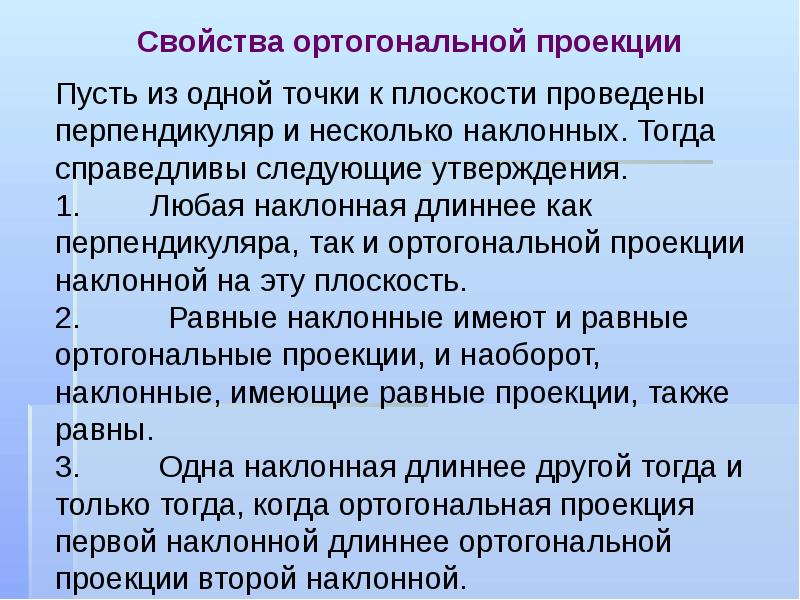 Свойства ортогональной проекции

Пусть из одной точки к плоскости проведены перпендикуляр и несколько наклонных. Тогда справедливы следующие утверждения.

1. Любая наклонная длиннее как перпендикуляра, так и ортогональной проекции наклонной на эту плоскость.

2. Равные наклонные имеют и равные ортогональные проекции, и наоборот, наклонные, имеющие равные проекции, также равны.

3. Одна наклонная длиннее другой тогда и только тогда, когда ортогональная проекция первой наклонной длиннее ортогональной проекции второй наклонной.